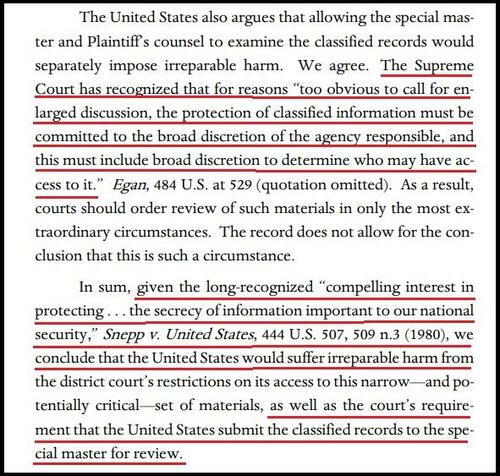 The United States also argues that allowing the special master and Plaintiff's counsel to examine the classified records would separately impose irreparable harm. We agree. The Supreme Court has recognized that for reasons "too obvious to call for enlarged discussion, the protection of classified information must be committed to the broad discretion of the agency responsible, and this must include broad discretion to determine who may have access to it." Egan, 484 U.S. at 529 (quotation omitted). As a result, courts should order review of such materials in only the most extraordinary circumstances. The record does not allow for the conclusion that this is such a circumstance.

In sum, given the long-recognized "compelling interest in protecting . . . the secrecy of information important to our national security," Snepp v. United States, 444 U.S. 507, 509 n.3 (1980), we conclude that the United States would suffer irreparable harm from the district court's restrictions on its access to this narrow—and potentially critical—set of materials, as well as the court's requirement that the United States submit the classified records to the special master for review.